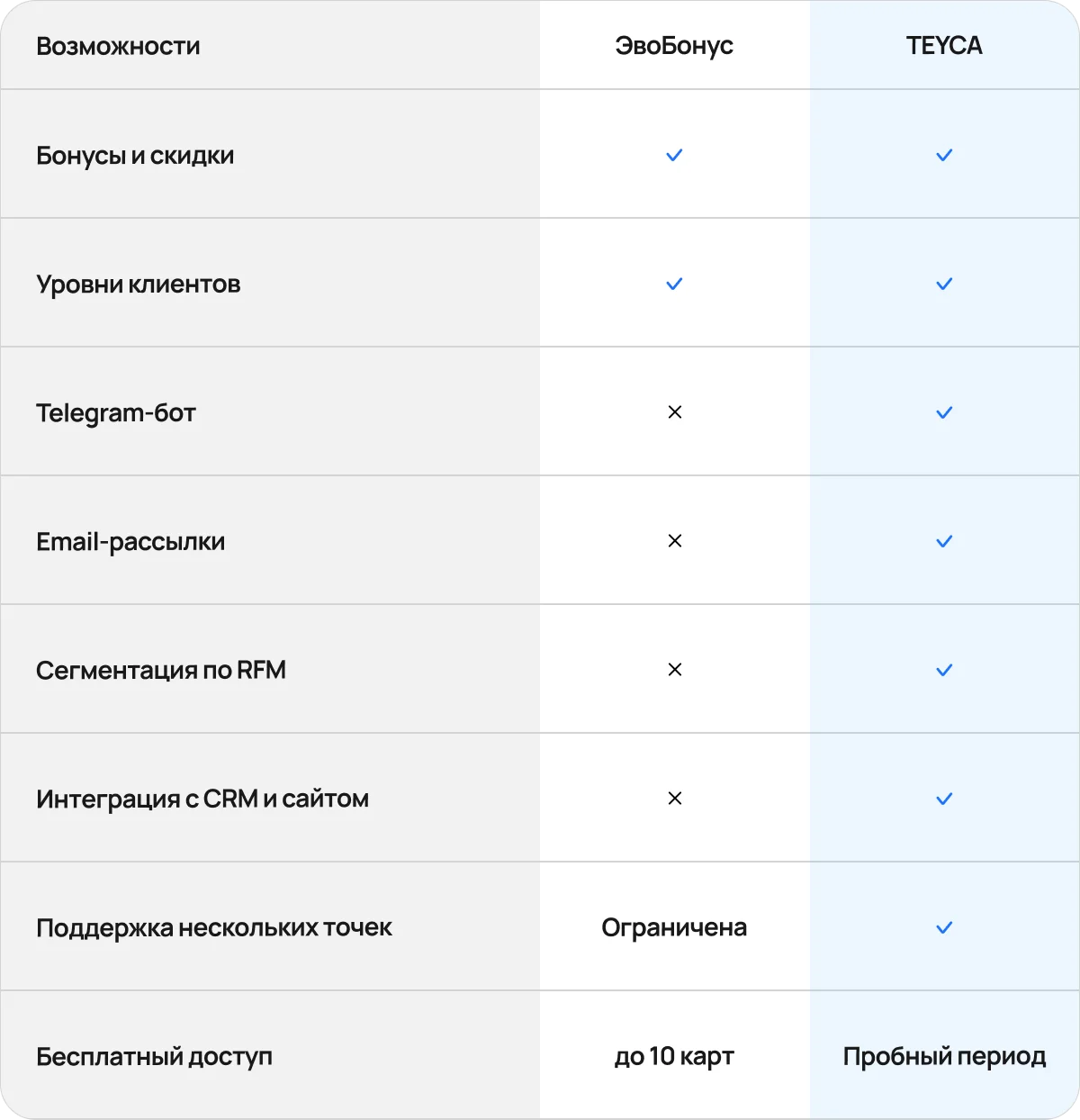 | Возможности | ЭвоБонус | TEYCA |
|---|---|---|
| Бонусы и скидки | ✓ | ✓ |
| Уровни клиентов | ✓ | ✓ |
| Telegram-бот | × | ✓ |
| Email-рассылки | × | ✓ |
| Сегментация по RFM | × | ✓ |
| Интеграция с CRM и сайтом | × | ✓ |
| Поддержка нескольких точек | Ограничена | ✓ |
| Бесплатный доступ | до 10 карт | Пробный период |